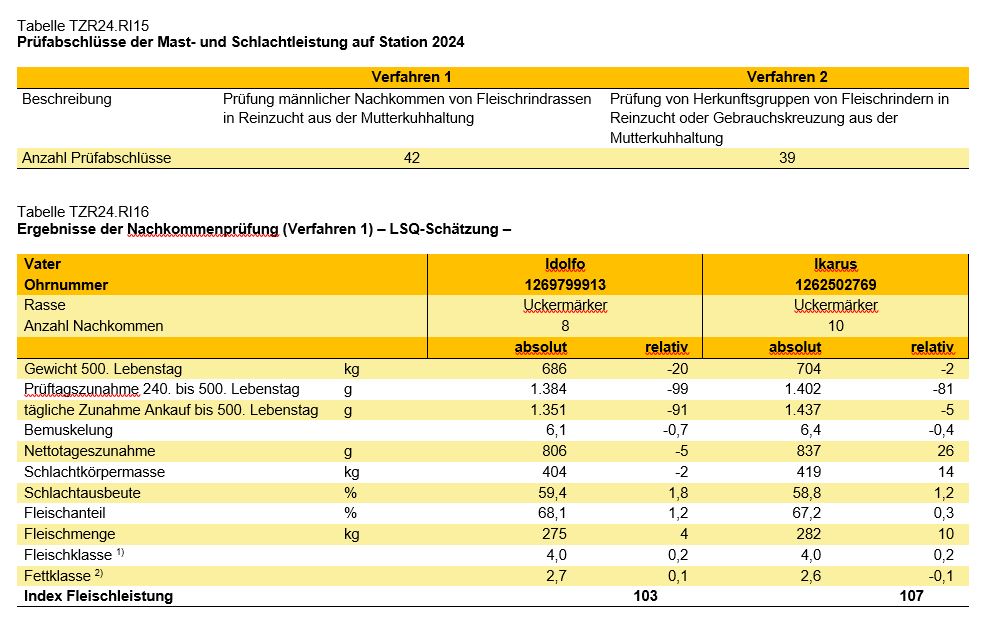 Tabelle TZR24.RI15
**Prüfabschlüsse der Mast- und Schlachtleistung auf Station 2024**

| | Verfahren 1 | Verfahren 2 |
|---|---|---|
| Beschreibung | Prüfung männlicher Nachkommen von Fleischrindrassen in Reinzucht aus der Mutterkuhhaltung | Prüfung von Herkunftsgruppen von Fleischrindern in Reinzucht oder Gebrauchskreuzung aus der Mutterkuhhaltung |
| Anzahl Prüfabschlüsse | 42 | 39 |

Tabelle TZR24.RI16
**Ergebnisse der Nachkommenprüfung (Verfahren 1) – LSQ-Schätzung –**

| Vater | | Idolfo | | Ikarus | |
|---|---|---|---|---|---|
| Ohrnummer | | 1269799913 | | 1262502769 | |
| Rasse | | Uckermärker | | Uckermärker | |
| Anzahl Nachkommen | | 8 | | 10 | |
| | | absolut | relativ | absolut | relativ |
| Gewicht 500. Lebenstag | kg | 686 | -20 | 704 | -2 |
| Prüftagszunahme 240. bis 500. Lebenstag | g | 1.384 | -99 | 1.402 | -81 |
| tägliche Zunahme Ankauf bis 500. Lebenstag | g | 1.351 | -91 | 1.437 | -5 |
| Bemuskelung | | 6,1 | -0,7 | 6,4 | -0,4 |
| Nettotageszunahme | g | 806 | -5 | 837 | 26 |
| Schlachtkörpermasse | kg | 404 | -2 | 419 | 14 |
| Schlachtausbeute | % | 59,4 | 1,8 | 58,8 | 1,2 |
| Fleischanteil | % | 68,1 | 1,2 | 67,2 | 0,3 |
| Fleischmenge | kg | 275 | 4 | 282 | 10 |
| Fleischklasse $^{1)}$ | | 4,0 | 0,2 | 4,0 | 0,2 |
| Fettklasse $^{2)}$ | | 2,7 | 0,1 | 2,6 | -0,1 |
| **Index Fleischleistung** | | | **103** | | **107** |